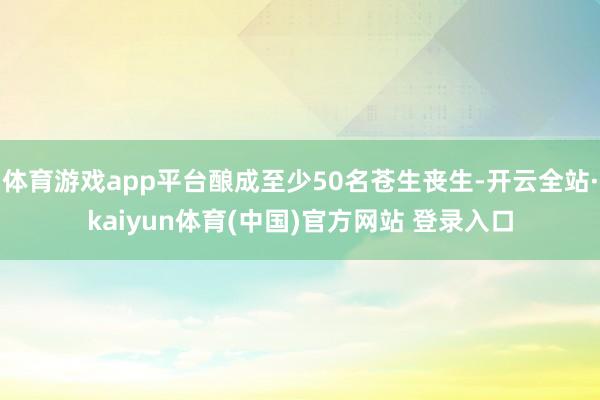 体育游戏app平台酿成至少50名苍生丧生-开云全站·kaiyun体育(中国)官方网站 登录入口